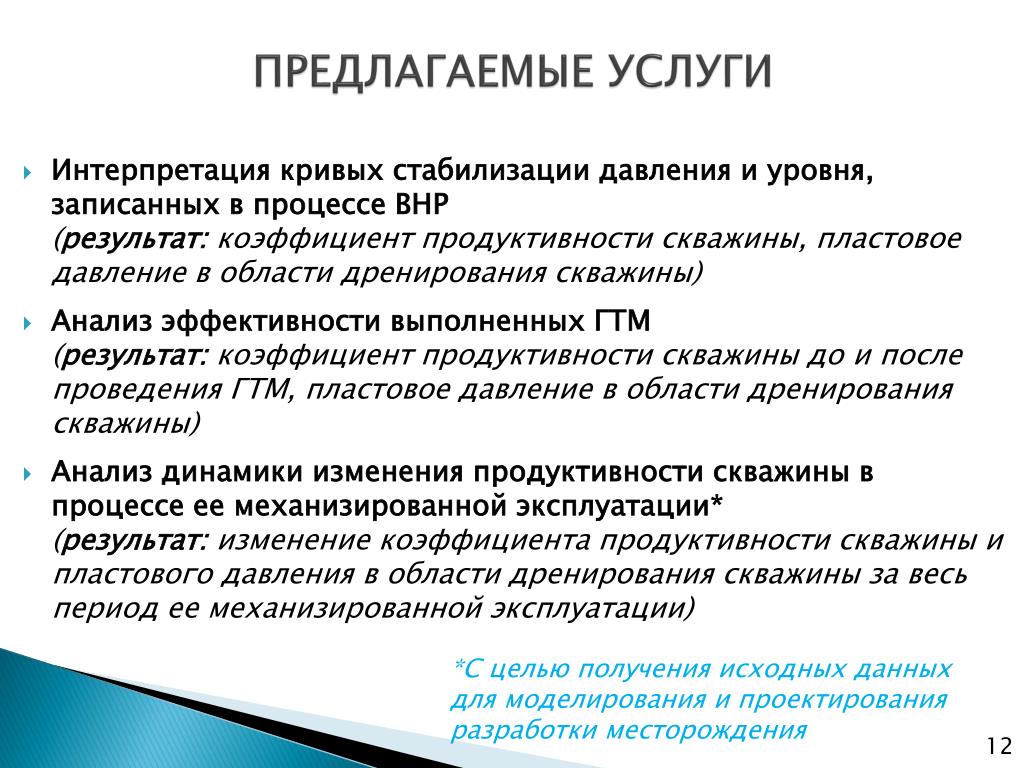 ПРЕДЛАГАЕМЫЕ УСЛУГИ

Интерпретация кривых стабилизации давления и уровня, записанных в процессе ВНР
(результат: коэффициент продуктивности скважины, пластовое давление в области дренирования скважины)

Анализ эффективности выполненных ГТМ
(результат: коэффициент продуктивности скважины до и после проведения ГТМ, пластовое давление в области дренирования скважины)

Анализ динамики изменения продуктивности скважины в процессе ее механизированной эксплуатации*
(результат: изменение коэффициента продуктивности скважины и пластового давления в области дренирования скважины за весь период ее механизированной эксплуатации)

*С целью получения исходных данных для моделирования и проектирования разработки месторождения

12